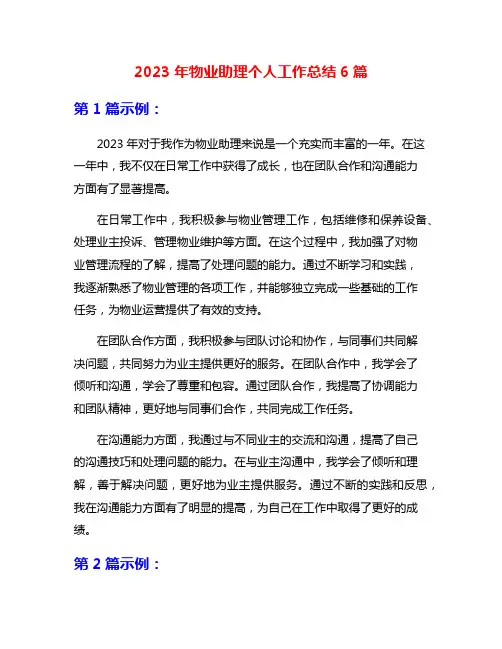 2023 年物业助理个人工作总结 6 篇

第 1 篇示例：

2023 年对于我作为物业助理来说是一个充实而丰富的一年。在这一年中，我不仅在日常工作中获得了成长，也在团队合作和沟通能力方面有了显著提高。

在日常工作中，我积极参与物业管理工作，包括维修和保养设备、处理业主投诉、管理物业维护等方面。在这个过程中，我加强了对物业管理流程的了解，提高了处理问题的能力。通过不断学习和实践，我逐渐熟悉了物业管理的各项工作，并能够独立完成一些基础的工作任务，为物业运营提供了有效的支持。

在团队合作方面，我积极参与团队讨论和协作，与同事们共同解决问题，共同努力为业主提供更好的服务。在团队合作中，我学会了倾听和沟通，学会了尊重和包容。通过团队合作，我提高了协调能力和团队精神，更好地与同事们合作，共同完成工作任务。

在沟通能力方面，我通过与不同业主的交流和沟通，提高了自己的沟通技巧和处理问题的能力。在与业主沟通中，我学会了倾听和理解，善于解决问题，更好地为业主提供服务。通过不断的实践和反思，我在沟通能力方面有了明显的提高，为自己在工作中取得了更好的成绩。

第 2 篇示例：